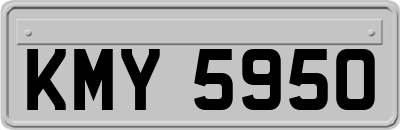 KMY 5950